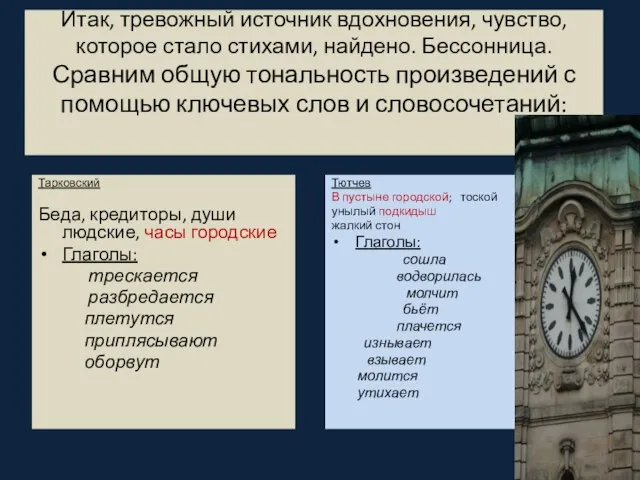 Итак, тревожный источник вдохновения, чувство, которое стало стихами, найдено. Бессонница. Сравним общую тональность произведений с помощью ключевых слов и словосочетаний:

Тарковский

Беда, кредиторы, души людские, часы городские

• Глаголы:

трескается
разбредается
плетутся
приплясывают
оборвут

Тютчев

В пустыне городской; тоской
унылый подкидыш
жалкий стон

• Глаголы:

сошла
водворилась
молчит
бьёт
плачется
изнывает
взывает
молится
утихает